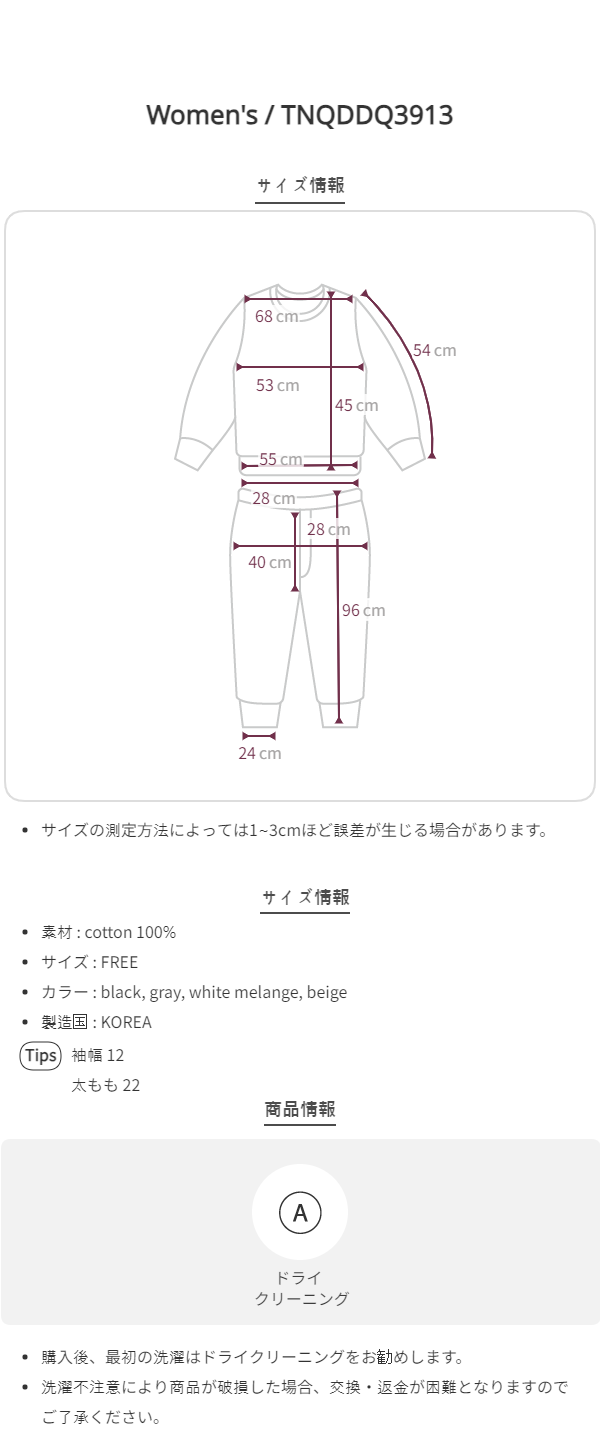 Women's / TNQDDQ3913

サイズ情報

68 cm

54 cm

53 cm

45 cm

55 cm

28 cm

28 cm

40 cm

96 cm

24 cm

• サイズの測定方法によっては1~3cmほど誤差が生じる場合があります。

サイズ情報

• 素材 : cotton 100%
• サイズ : FREE
• カラー : black, gray, white melange, beige
• 製造国 : KOREA

Tips 袖幅 12
太もも 22

商品情報

A

ドライ
クリーニング

• 購入後、最初の洗濯はドライクリーニングをお勧めします。
• 洗濯不注意により商品が破損した場合、交換・返金が困難となりますのでご了承ください。